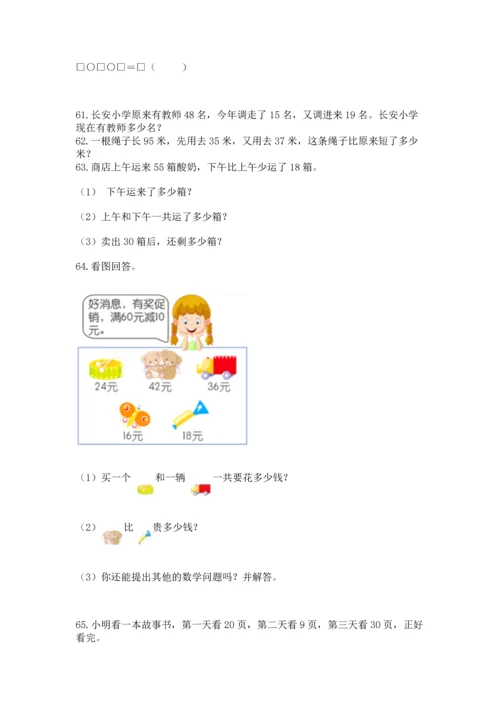 □○□○□＝□（　　）

61. 长安小学原来有教师 48 名，今年调走了 15 名，又调进来 19 名。长安小学现在有教师多少名？
62. 一根绳子长 95 米，先用去 35 米，又用去 37 米，这条绳子比原来短了多少米？
63. 商店上午运来 55 箱酸奶，下午比上午少运了 18 箱。

（1） 下午运来了多少箱？

（2）上午和下午一共运了多少箱？

（3）卖出 30 箱后，还剩多少箱？

64. 看图回答。

好消息，有奖促销，满60元减10元。

24元

42元

36元

16元

18元

（1）买一个　　和一辆　　一共要花多少钱？

（2）　　比　　贵多少钱？

（3）你还能提出其他的数学问题吗？并解答。

65. 小明看一本故事书，第一天看 20 页，第二天看 9 页，第三天看 30 页，正好看完。